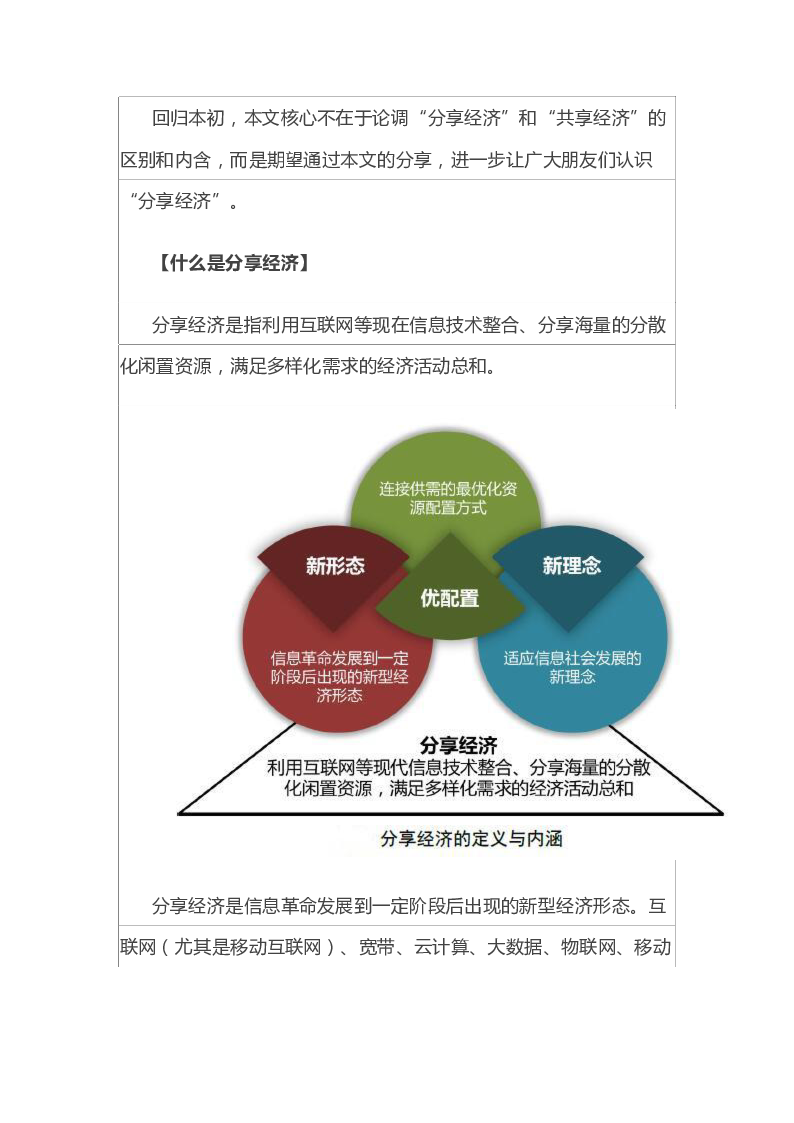 回归本初，本文核心不在于论调“分享经济”和“共享经济”的区别和内含，而是期望通过本文的分享，进一步让广大朋友们认识“分享经济”。

【什么是分享经济】

分享经济是指利用互联网等现在信息技术整合、分享海量的分散化闲置资源，满足多样化需求的经济活动总和。

连接供需的最优化资源配置方式

新形态

优配置

新理念

信息革命发展到一定阶段后出现的新型经济形态

适应信息社会发展的新理念

分享经济
利用互联网等现代信息技术整合、分享海量的分散化闲置资源，满足多样化需求的经济活动总和

分享经济的定义与内涵

分享经济是信息革命发展到一定阶段后出现的新型经济形态。互联网（尤其是移动互联网）、宽带、云计算、大数据、物联网、移动